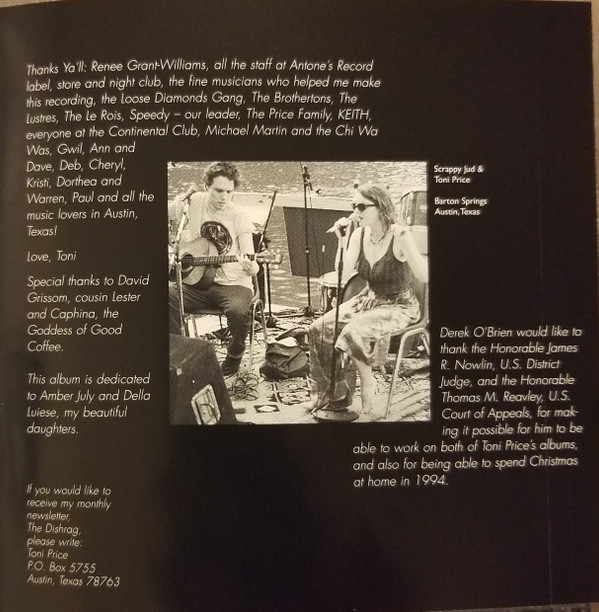 Thanks Ya'll: Renee Grant-Williams, all the staff at Antone's Record label, store and night club, the fine musicians who helped me make this recording, the Loose Diamonds Gang, The Brothertons, The Lustres, The Le Rois, Speedy – our leader, The Price Family, KEITH, everyone at the Continental Club, Michael Martin and the Chi Wa Was, Gwil, Ann and Dave, Deb, Cheryl, Kristi, Dorthea and Warren, Paul and all the music lovers in Austin, Texas!

Love, Toni

Special thanks to David Grissom, cousin Lester and Caphina, the Goddess of Good Coffee.

This album is dedicated to Amber July and Della Luiese, my beautiful daughters.

If you would like to receive my monthly newsletter,
The Dishrag,
please write:
Toni Price
P.O. Box 5755
Austin, Texas 78763

Scrappy Jud &
Toni Price

Barton Springs
Austin, Texas

Derek O'Brien would like to thank the Honorable James R. Nowlin, U.S. District Judge, and the Honorable Thomas M. Reavley, U.S. Court of Appeals, for making it possible for him to be able to work on both of Toni Price's albums, and also for being able to spend Christmas at home in 1994.